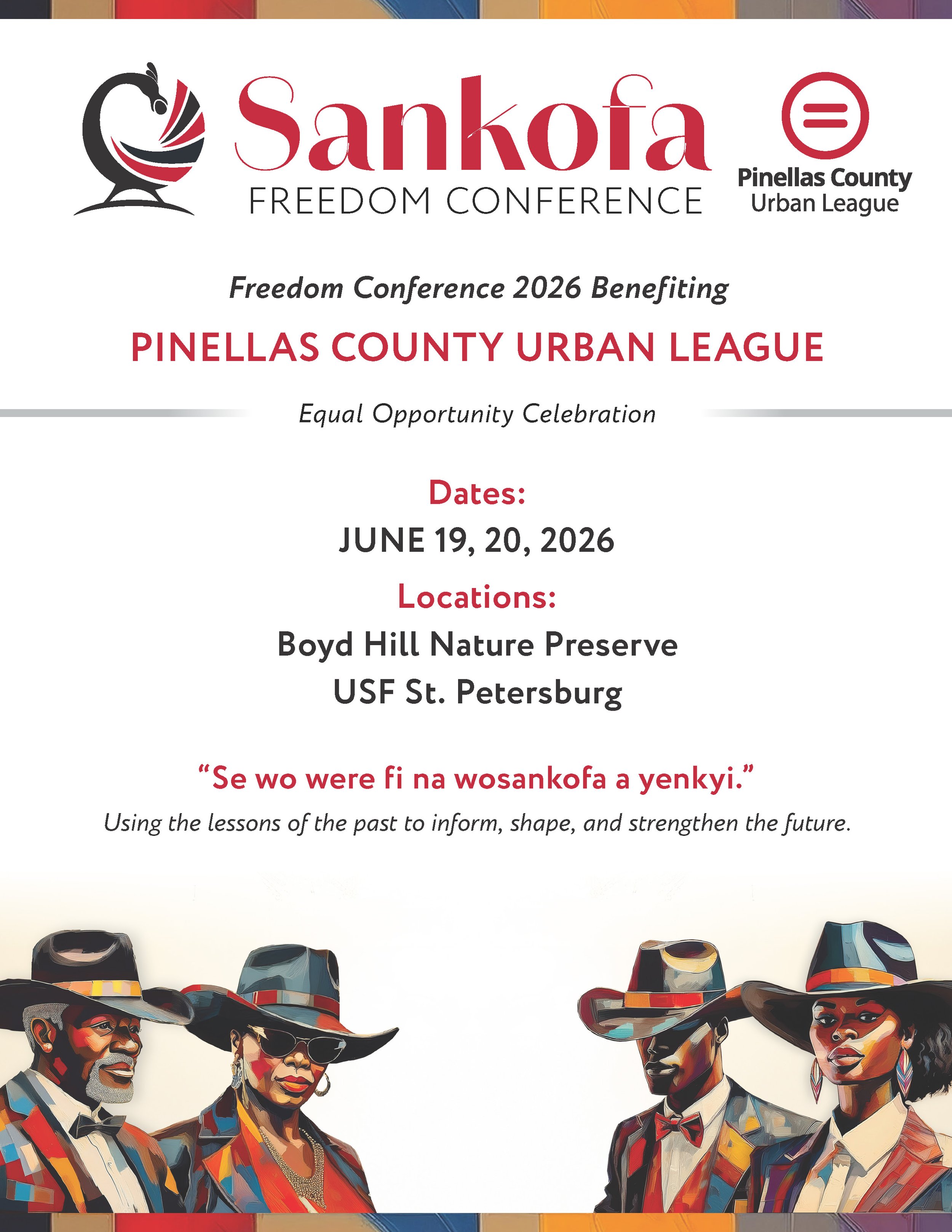 Sankofa
FREEDOM CONFERENCE

Pinellas County
Urban League

Freedom Conference 2026 Benefiting

PINELLAS COUNTY URBAN LEAGUE

Equal Opportunity Celebration

Dates:
JUNE 19, 20, 2026

Locations:
Boyd Hill Nature Preserve
USF St. Petersburg

“Se wo were fi na wosankofa a yenkyi.”
Using the lessons of the past to inform, shape, and strengthen the future.